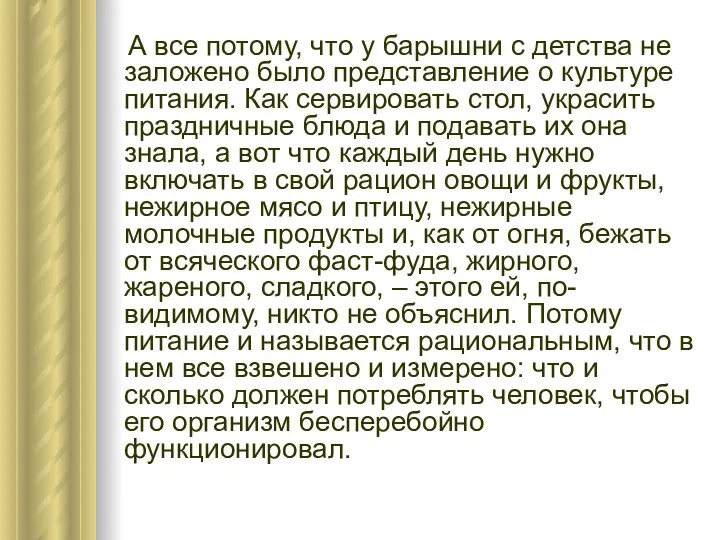 А все потому, что у барышни с детства не заложено было представление о культуре питания. Как сервировать стол, украсить праздничные блюда и подавать их она знала, а вот что каждый день нужно включать в свой рацион овощи и фрукты, нежирное мясо и птицу, нежирные молочные продукты и, как от огня, бежать от всяческого фаст-фуда, жирного, жареного, сладкого, – этого ей, по-видимому, никто не объяснил. Потому питание и называется рациональным, что в нем все взвешено и измерено: что и сколько должен потреблять человек, чтобы его организм бесперебойно функционировал.